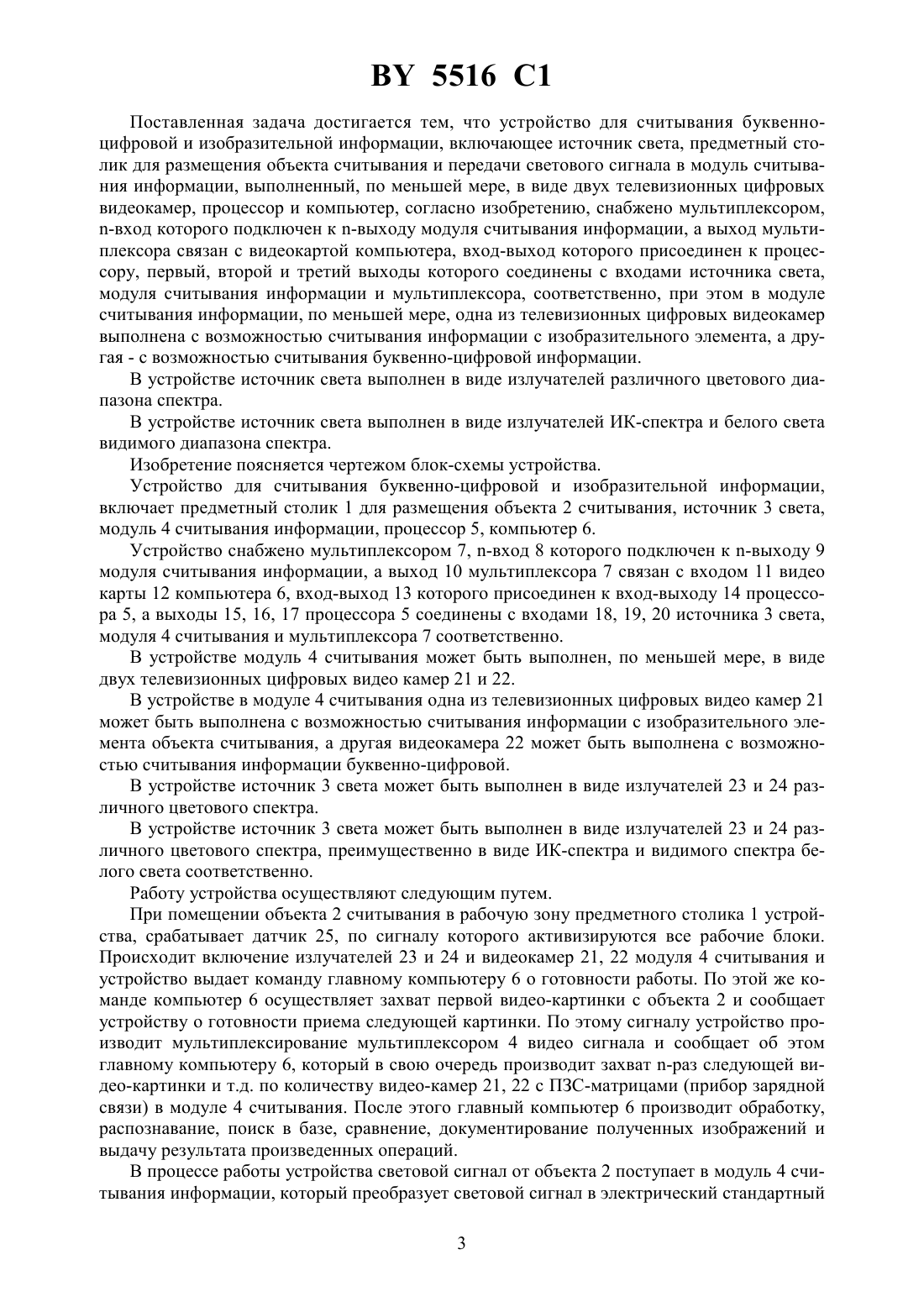 BY 5516 C1

Поставленная задача достигается тем, что устройство для считывания буквенно-цифровой и изобразительной информации, включающее источник света, предметный столик для размещения объекта считывания и передачи светового сигнала в модуль считывания информации, выполненный, по меньшей мере, в виде двух телевизионных цифровых видеокамер, процессор и компьютер, согласно изобретению, снабжено мультиплексором, n-вход которого подключен к n-выходу модуля считывания информации, а выход мультиплексора связан с видеокартой компьютера, вход-выход которого присоединен к процессору, первый, второй и третий выходы которого соединены с входами источника света, модуля считывания информации и мультиплексора, соответственно, при этом в модуле считывания информации, по меньшей мере, одна из телевизионных цифровых видеокамер выполнена с возможностью считывания информации с изобразительного элемента, а другая - с возможностью считывания буквенно-цифровой информации.

В устройстве источник света выполнен в виде излучателей различного цветового диапазона спектра.

В устройстве источник света выполнен в виде излучателей ИК-спектра и белого света видимого диапазона спектра.

Изобретение поясняется чертежом блок-схемы устройства.

Устройство для считывания буквенно-цифровой и изобразительной информации, включает предметный столик 1 для размещения объекта 2 считывания, источник 3 света, модуль 4 считывания информации, процессор 5, компьютер 6.

Устройство снабжено мультиплексором 7, n-вход 8 которого подключен к n-выходу 9 модуля считывания информации, а выход 10 мультиплексора 7 связан с входом 11 видео карты 12 компьютера 6, вход-выход 13 которого присоединен к вход-выходу 14 процессора 5, а выходы 15, 16, 17 процессора 5 соединены с входами 18, 19, 20 источника 3 света, модуля 4 считывания и мультиплексора 7 соответственно.

В устройстве модуль 4 считывания может быть выполнен, по меньшей мере, в виде двух телевизионных цифровых видео камер 21 и 22.

В устройстве в модуле 4 считывания одна из телевизионных цифровых видео камер 21 может быть выполнена с возможностью считывания информации с изобразительного элемента объекта считывания, а другая видеокамера 22 может быть выполнена с возможностью считывания информации буквенно-цифровой.

В устройстве источник 3 света может быть выполнен в виде излучателей 23 и 24 различного цветового спектра.

В устройстве источник 3 света может быть выполнен в виде излучателей 23 и 24 различного цветового спектра, преимущественно в виде ИК-спектра и видимого спектра белого света соответственно.

Работу устройства осуществляют следующим путем.

При помещении объекта 2 считывания в рабочую зону предметного столика 1 устройства, срабатывает датчик 25, по сигналу которого активизируются все рабочие блоки. Происходит включение излучателей 23 и 24 и видеокамер 21, 22 модуля 4 считывания и устройство выдает команду главному компьютеру 6 о готовности работы. По этой же команде компьютер 6 осуществляет захват первой видео-картинки с объекта 2 и сообщает устройству о готовности приема следующей картинки. По этому сигналу устройство производит мультиплексирование мультиплексором 4 видео сигнала и сообщает об этом главному компьютеру 6, который в свою очередь производит захват n-раз следующей видео-картинки и т.д. по количеству видео-камер 21, 22 с ПЗС-матрицами (прибор зарядной связи) в модуле 4 считывания. После этого главный компьютер 6 производит обработку, распознавание, поиск в базе, сравнение, документирование полученных изображений и выдачу результата произведенных операций.

В процессе работы устройства световой сигнал от объекта 2 поступает в модуль 4 считывания информации, который преобразует световой сигнал в электрический стандартный

3